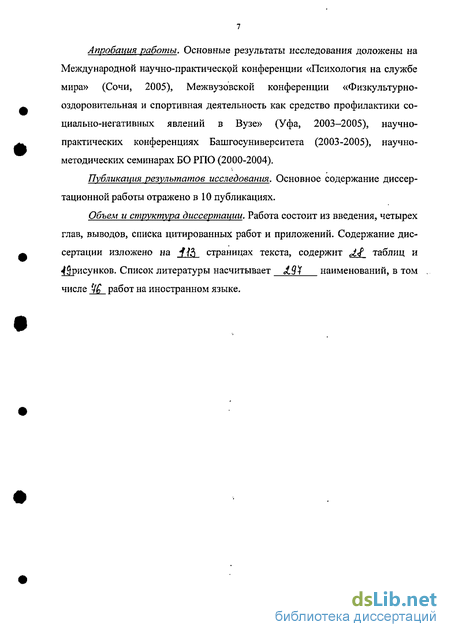 7

Апробация работы. Основные результаты исследования доложены на Международной научно-практической конференции «Психология на службе мира» (Сочи, 2005), Межвузовской конференции «Физкультурно-оздоровительная и спортивная деятельность как средство профилактики социально-негативных явлений в Вузе» (Уфа, 2003–2005), научно-практических конференциях Башгосуниверситета (2003-2005), научно-методических семинарах БО РПО (2000-2004).

Публикация результатов исследования. Основное содержание диссертационной работы отражено в 10 публикациях.

Объем и структура диссертации. Работа состоит из введения, четырех глав, выводов, списка цитированных работ и приложений. Содержание диссертации изложено на 113 страницах текста, содержит 28 таблиц и 19 рисунков. Список литературы насчитывает 297 наименований, в том числе 46 работ на иностранном языке.

dsLib.net
библиотека диссертаций